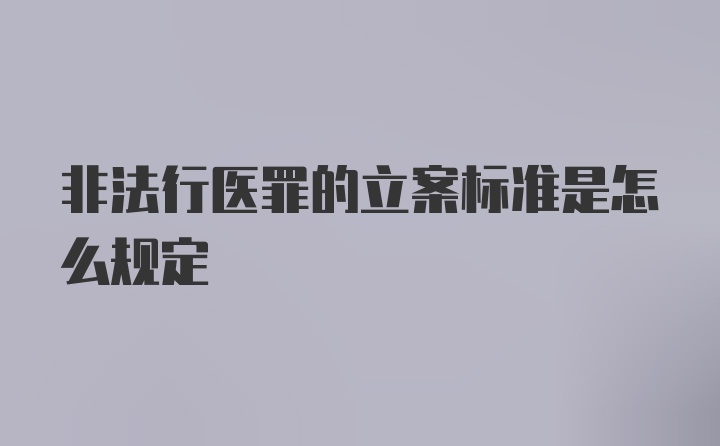 非法行医罪的立案标准是怎么规定